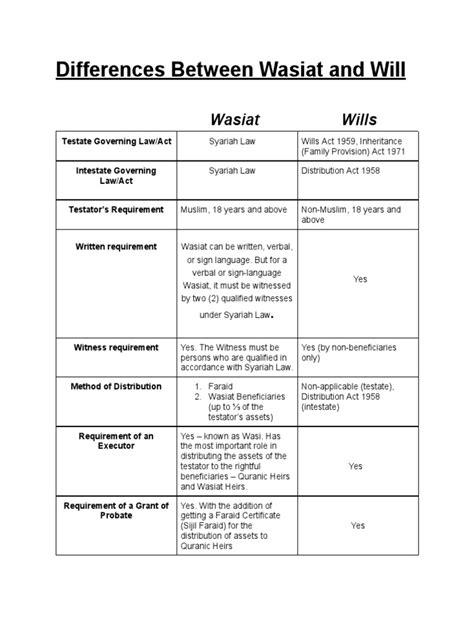 Differences Between Wasiat and Will

| | Wasiat | Wills |
|---|---|---|
| Testate Governing Law/Act | Syariah Law | Wills Act 1959, Inheritance (Family Provision) Act 1971 |
| Intestate Governing Law/Act | Syariah Law | Distribution Act 1958 |
| Testator's Requirement | Muslim, 18 years and above | Non-Muslim, 18 years and above |
| Written requirement | Wasiat can be written, verbal, or sign language. But for a verbal or sign-language Wasiat, it must be witnessed by two (2) qualified witnesses under Syariah Law. | Yes |
| Witness requirement | Yes. The Witness must be persons who are qualified in accordance with Syariah Law. | Yes (by non-beneficiaries only) |
| Method of Distribution | 1. Faraid 2. Wasiat Beneficiaries (up to ⅓ of the testator's assets) | Non-applicable (testate), Distribution Act 1958 (intestate) |
| Requirement of an Executor | Yes – known as Wasi. Has the most important role in distributing the assets of the testator to the rightful beneficiaries – Quranic Heirs and Wasiat Heirs. | Yes |
| Requirement of a Grant of Probate | Yes. With the addition of getting a Faraid Certificate (Sijil Faraid) for the distribution of assets to Quranic Heirs | Yes |